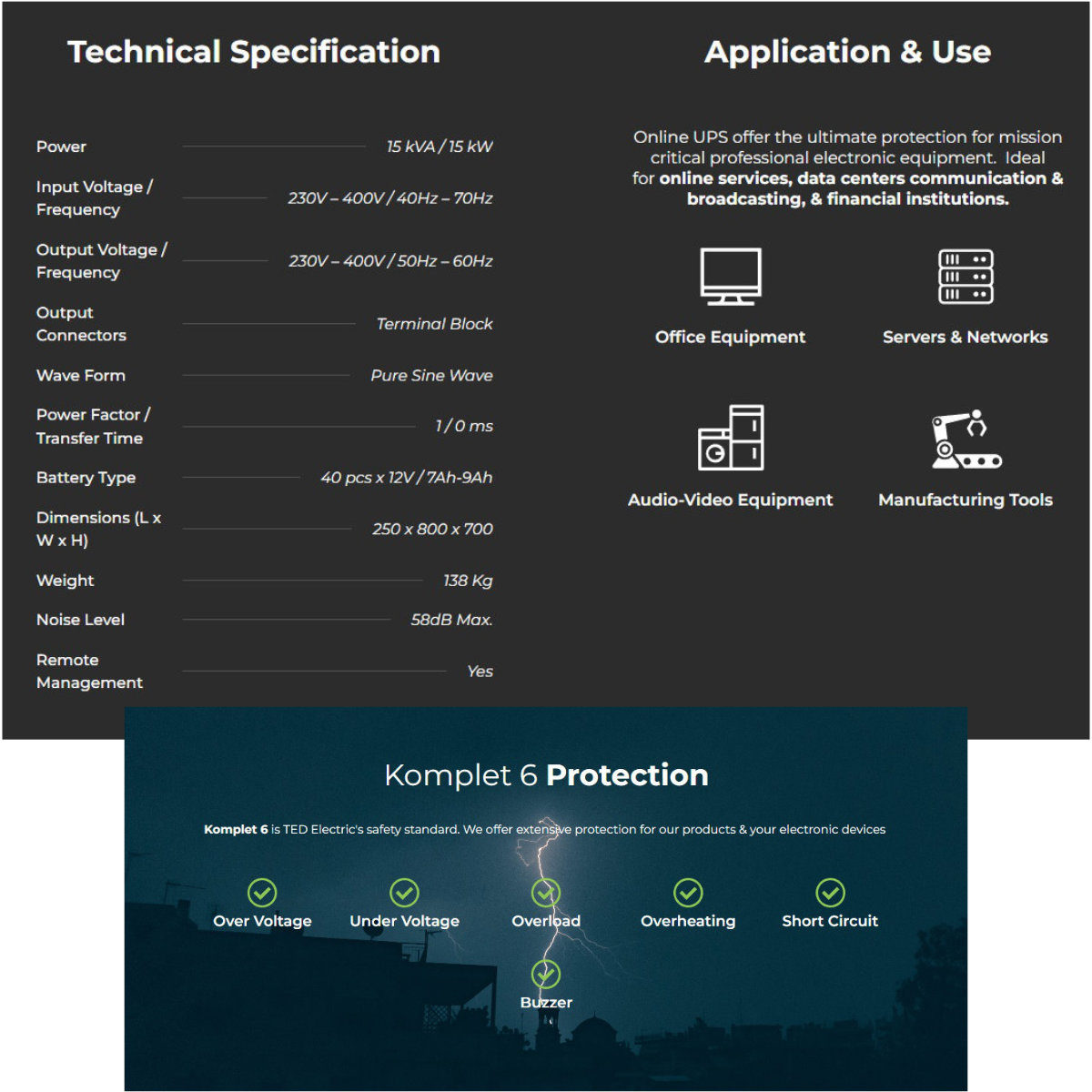 Technical Specification

| | |
|---|---|
| Power | 15 kVA / 15 kW |
| Input Voltage / Frequency | 230V – 400V / 40Hz – 70Hz |
| Output Voltage / Frequency | 230V – 400V / 50Hz – 60Hz |
| Output Connectors | Terminal Block |
| Wave Form | Pure Sine Wave |
| Power Factor / Transfer Time | 1 / 0 ms |
| Battery Type | 40 pcs x 12V / 7Ah-9Ah |
| Dimensions (L x W x H) | 250 x 800 x 700 |
| Weight | 138 Kg |
| Noise Level | 58dB Max. |
| Remote Management | Yes |

Application & Use

Online UPS offer the ultimate protection for mission critical professional electronic equipment. Ideal for online services, data centers communication & broadcasting, & financial institutions.

Office Equipment

Servers & Networks

Audio-Video Equipment

Manufacturing Tools

Komplet 6 Protection

Komplet 6 is TED Electric's safety standard. We offer extensive protection for our products & your electronic devices

Over Voltage

Under Voltage

Overload

Overheating

Short Circuit

Buzzer